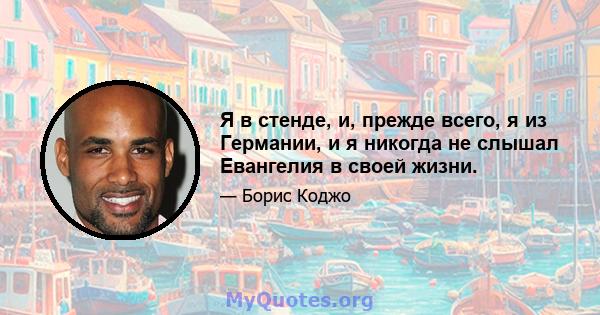 Я в стенде, и, прежде всего, я из Германии, и я никогда не слышал Евангелия в своей жизни.

— Борис Коджо

MyQuotes.org